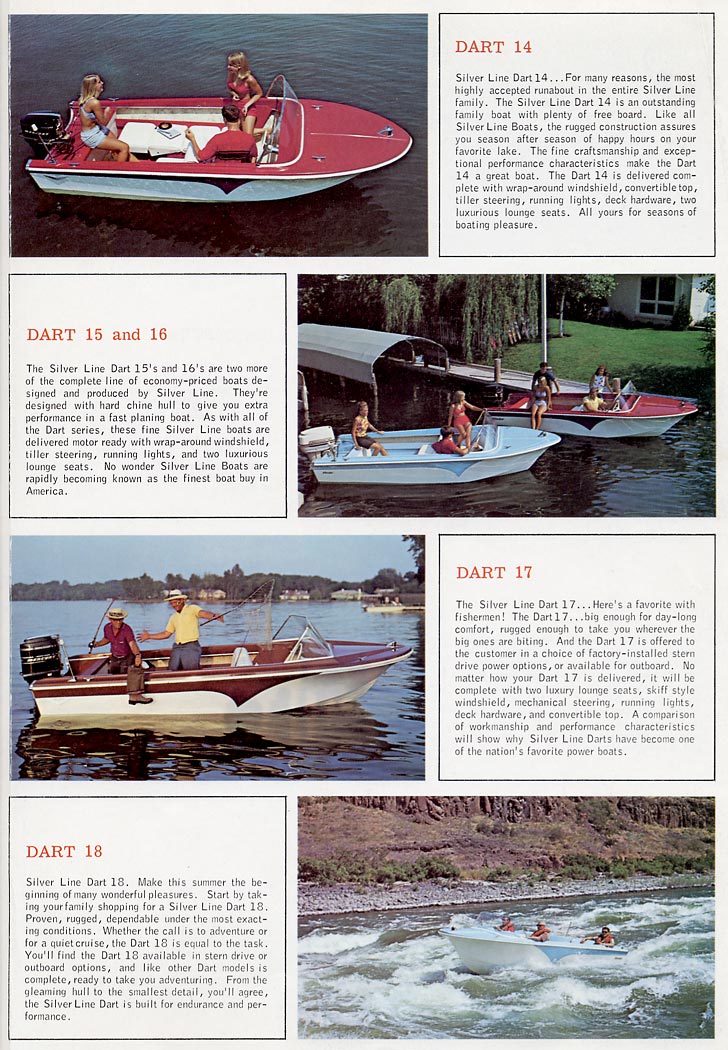 DART 14

Silver Line Dart 14...For many reasons, the most highly accepted runabout in the entire Silver Line family. The Silver Line Dart 14 is an outstanding family boat with plenty of free board. Like all Silver Line Boats, the rugged construction assures you season after season of happy hours on your favorite lake. The fine craftsmanship and exceptional performance characteristics make the Dart 14 a great boat. The Dart 14 is delivered complete with wrap-around windshield, convertible top, tiller steering, running lights, deck hardware, two luxurious lounge seats. All yours for seasons of boating pleasure.

DART 15 and 16

The Silver Line Dart 15's and 16's are two more of the complete line of economy-priced boats designed and produced by Silver Line. They're designed with hard chine hull to give you extra performance in a fast planing boat. As with all of the Dart series, these fine Silver Line boats are delivered motor ready with wrap-around windshield, tiller steering, running lights, and two luxurious lounge seats. No wonder Silver Line Boats are rapidly becoming known as the finest boat buy in America.

DART 17

The Silver Line Dart 17...Here's a favorite with fishermen! The Dart 17...big enough for day-long comfort, rugged enough to take you wherever the big ones are biting. And the Dart 17 is offered to the customer in a choice of factory-installed stern drive power options, or available for outboard. No matter how your Dart 17 is delivered, it will be complete with two luxury lounge seats, skiff style windshield, mechanical steering, running lights, deck hardware, and convertible top. A comparison of workmanship and performance characteristics will show why Silver Line Darts have become one of the nation's favorite power boats.

DART 18

Silver Line Dart 18. Make this summer the beginning of many wonderful pleasures. Start by taking your family shopping for a Silver Line Dart 18. Proven, rugged, dependable under the most exacting conditions. Whether the call is to adventure or for a quiet cruise, the Dart 18 is equal to the task. You'll find the Dart 18 available in stern drive or outboard options, and like other Dart models is complete, ready to take you adventuring. From the gleaming hull to the smallest detail, you'll agree, the Silver Line Dart is built for endurance and performance.